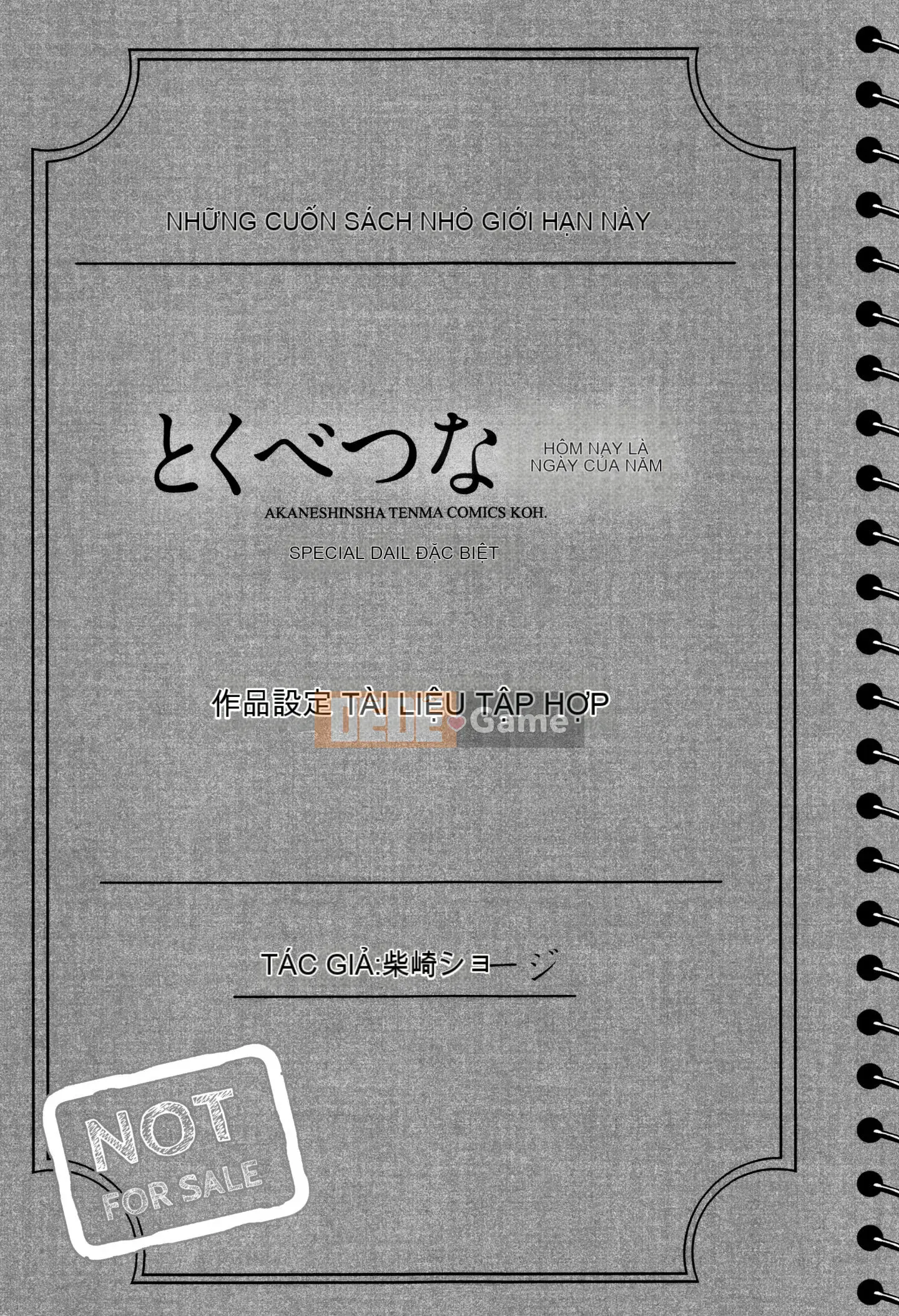 NHỮNG CUỐN SÁCH NHỎ GIỚI HẠN NÀY

とくべつな

HÔM NAY LÀ NGÀY CỦA NĂM

AKANESHINSHA TENMA COMICS KOH.

SPECIAL DAIL ĐẶC BIỆT

作品設定 TÀI LIỆU TẬP HỢP

DEDE Game

TÁC GIẢ:柴崎ショージ

NOT FOR SALE